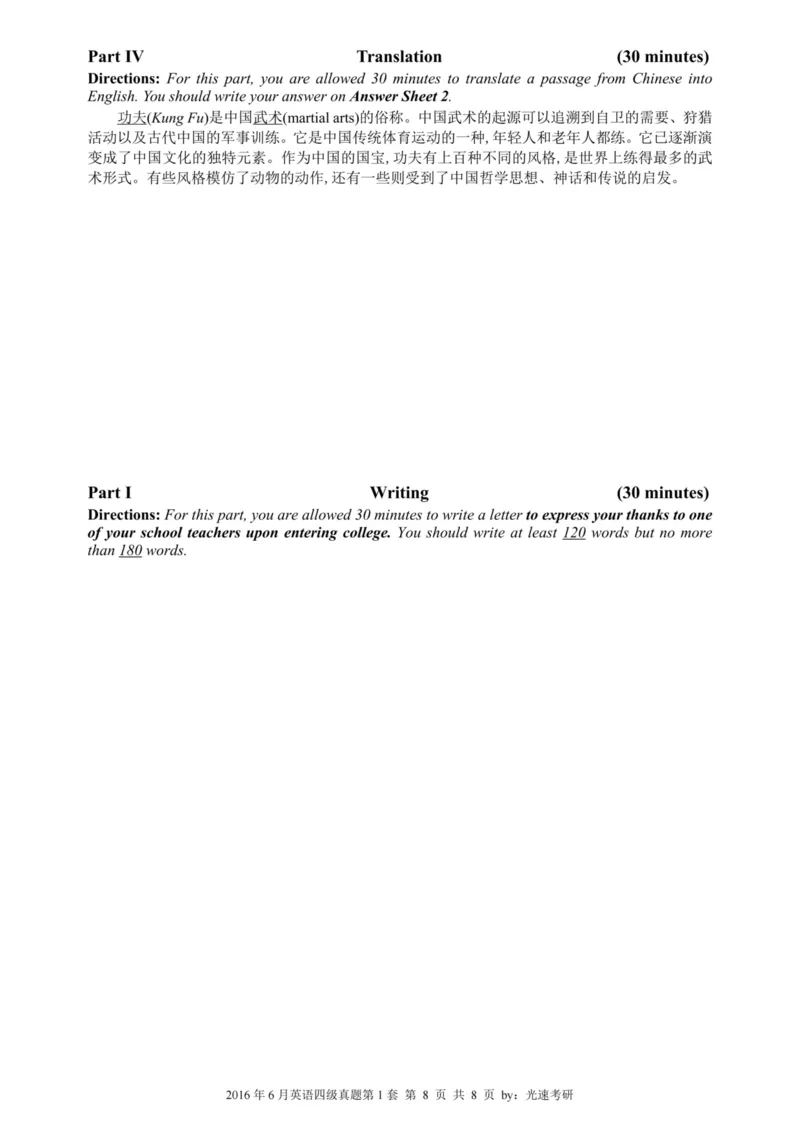 Part IV Translation (30 minutes)

Directions: For this part, you are allowed 30 minutes to translate a passage from Chinese into English. You should write your answer on Answer Sheet 2.

功夫(Kung Fu)是中国武术(martial arts)的俗称。中国武术的起源可以追溯到自卫的需要、狩猎活动以及古代中国的军事训练。它是中国传统体育运动的一种,年轻人和老年人都练。它已逐渐演变成了中国文化的独特元素。作为中国的国宝,功夫有上百种不同的风格,是世界上练得最多的武术形式。有些风格模仿了动物的动作,还有一些则受到了中国哲学思想、神话和传说的启发。

Part I Writing (30 minutes)

Directions: For this part, you are allowed 30 minutes to write a letter to express your thanks to one of your school teachers upon entering college. You should write at least 120 words but no more than 180 words.

2016 年 6 月英语四级真题第 1 套 第 8 页 共 8 页 by：光速考研